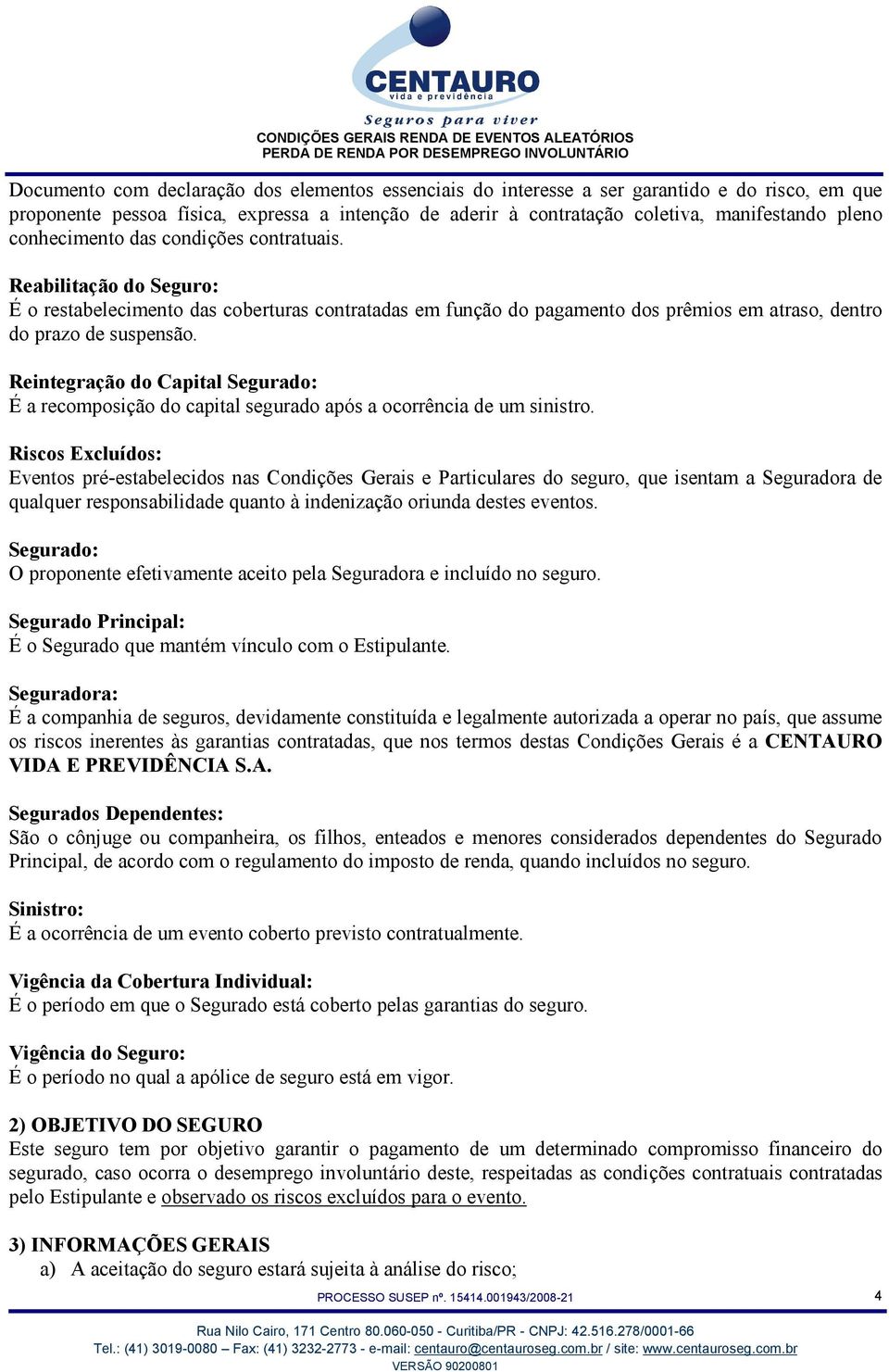 CENTAURO
vida e previdência
Seguros para viver
CONDIÇÕES GERAIS RENDA DE EVENTOS ALEATÓRIOS
PERDA DE RENDA POR DESEMPREGO INVOLUNTÁRIO

Documento com declaração dos elementos essenciais do interesse a ser garantido e do risco, em que proponente pessoa física, expressa a intenção de aderir à contratação coletiva, manifestando pleno conhecimento das condições contratuais.

Reabilitação do Seguro:
É o restabelecimento das coberturas contratadas em função do pagamento dos prêmios em atraso, dentro do prazo de suspensão.

Reintegração do Capital Segurado:
É a recomposição do capital segurado após a ocorrência de um sinistro.

Riscos Excluídos:
Eventos pré-estabelecidos nas Condições Gerais e Particulares do seguro, que isentam a Seguradora de qualquer responsabilidade quanto à indenização oriunda destes eventos.

Segurado:
O proponente efetivamente aceito pela Seguradora e incluído no seguro.

Segurado Principal:
É o Segurado que mantém vínculo com o Estipulante.

Seguradora:
É a companhia de seguros, devidamente constituída e legalmente autorizada a operar no país, que assume os riscos inerentes às garantias contratadas, que nos termos destas Condições Gerais é a CENTAURO VIDA E PREVIDÊNCIA S.A.

Segurados Dependentes:
São o cônjuge ou companheira, os filhos, enteados e menores considerados dependentes do Segurado Principal, de acordo com o regulamento do imposto de renda, quando incluídos no seguro.

Sinistro:
É a ocorrência de um evento coberto previsto contratualmente.

Vigência da Cobertura Individual:
É o período em que o Segurado está coberto pelas garantias do seguro.

Vigência do Seguro:
É o período no qual a apólice de seguro está em vigor.

2) OBJETIVO DO SEGURO
Este seguro tem por objetivo garantir o pagamento de um determinado compromisso financeiro do segurado, caso ocorra o desemprego involuntário deste, respeitadas as condições contratuais contratadas pelo Estipulante e observado os riscos excluídos para o evento.

3) INFORMAÇÕES GERAIS
a) A aceitação do seguro estará sujeita à análise do risco;

PROCESSO SUSEP nº. 15414.001943/2008-21
4

Rua Nilo Cairo, 171 Centro 80.060-050 - Curitiba/PR - CNPJ: 42.516.278/0001-66
Tel.: (41) 3019-0080 – Fax: (41) 3232-2773 - e-mail: centauro@centauroseg.com.br / site: www.centauroseg.com.br
VERSÃO 90200801